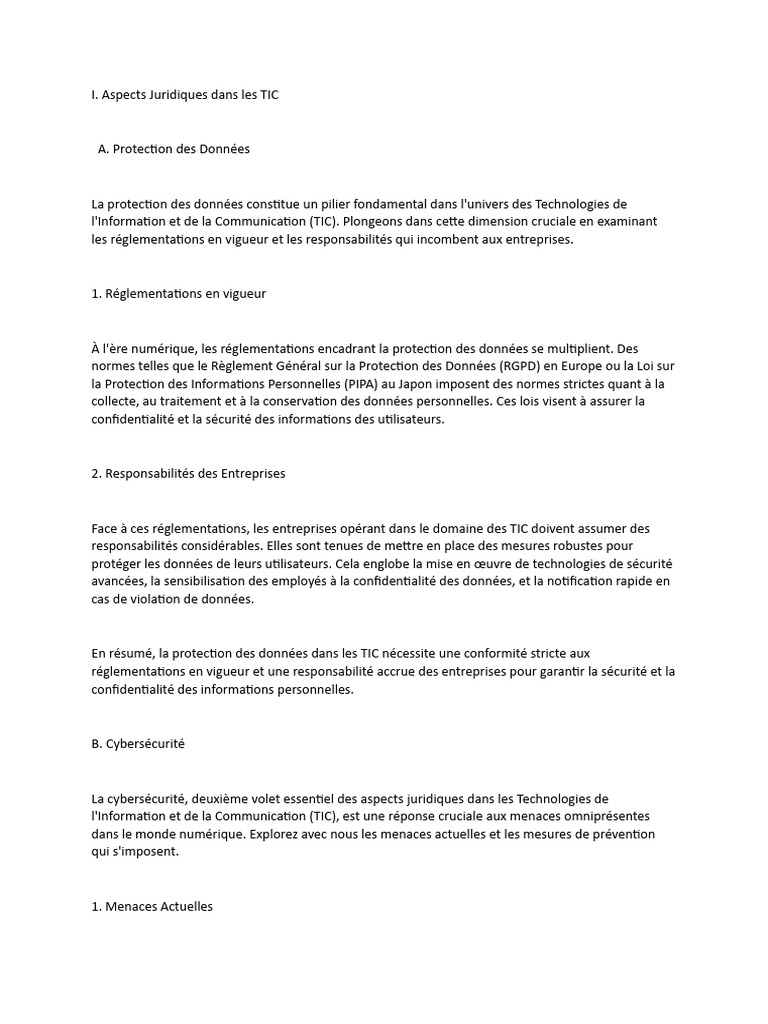 I. Aspects Juridiques dans les TIC

A. Protection des Données

La protection des données constitue un pilier fondamental dans l'univers des Technologies de l'Information et de la Communication (TIC). Plongeons dans cette dimension cruciale en examinant les réglementations en vigueur et les responsabilités qui incombent aux entreprises.

1. Réglementations en vigueur

À l'ère numérique, les réglementations encadrant la protection des données se multiplient. Des normes telles que le Règlement Général sur la Protection des Données (RGPD) en Europe ou la Loi sur la Protection des Informations Personnelles (PIPA) au Japon imposent des normes strictes quant à la collecte, au traitement et à la conservation des données personnelles. Ces lois visent à assurer la confidentialité et la sécurité des informations des utilisateurs.

2. Responsabilités des Entreprises

Face à ces réglementations, les entreprises opérant dans le domaine des TIC doivent assumer des responsabilités considérables. Elles sont tenues de mettre en place des mesures robustes pour protéger les données de leurs utilisateurs. Cela englobe la mise en œuvre de technologies de sécurité avancées, la sensibilisation des employés à la confidentialité des données, et la notification rapide en cas de violation de données.

En résumé, la protection des données dans les TIC nécessite une conformité stricte aux réglementations en vigueur et une responsabilité accrue des entreprises pour garantir la sécurité et la confidentialité des informations personnelles.

B. Cybersécurité

La cybersécurité, deuxième volet essentiel des aspects juridiques dans les Technologies de l'Information et de la Communication (TIC), est une réponse cruciale aux menaces omniprésentes dans le monde numérique. Explorez avec nous les menaces actuelles et les mesures de prévention qui s'imposent.

1. Menaces Actuelles